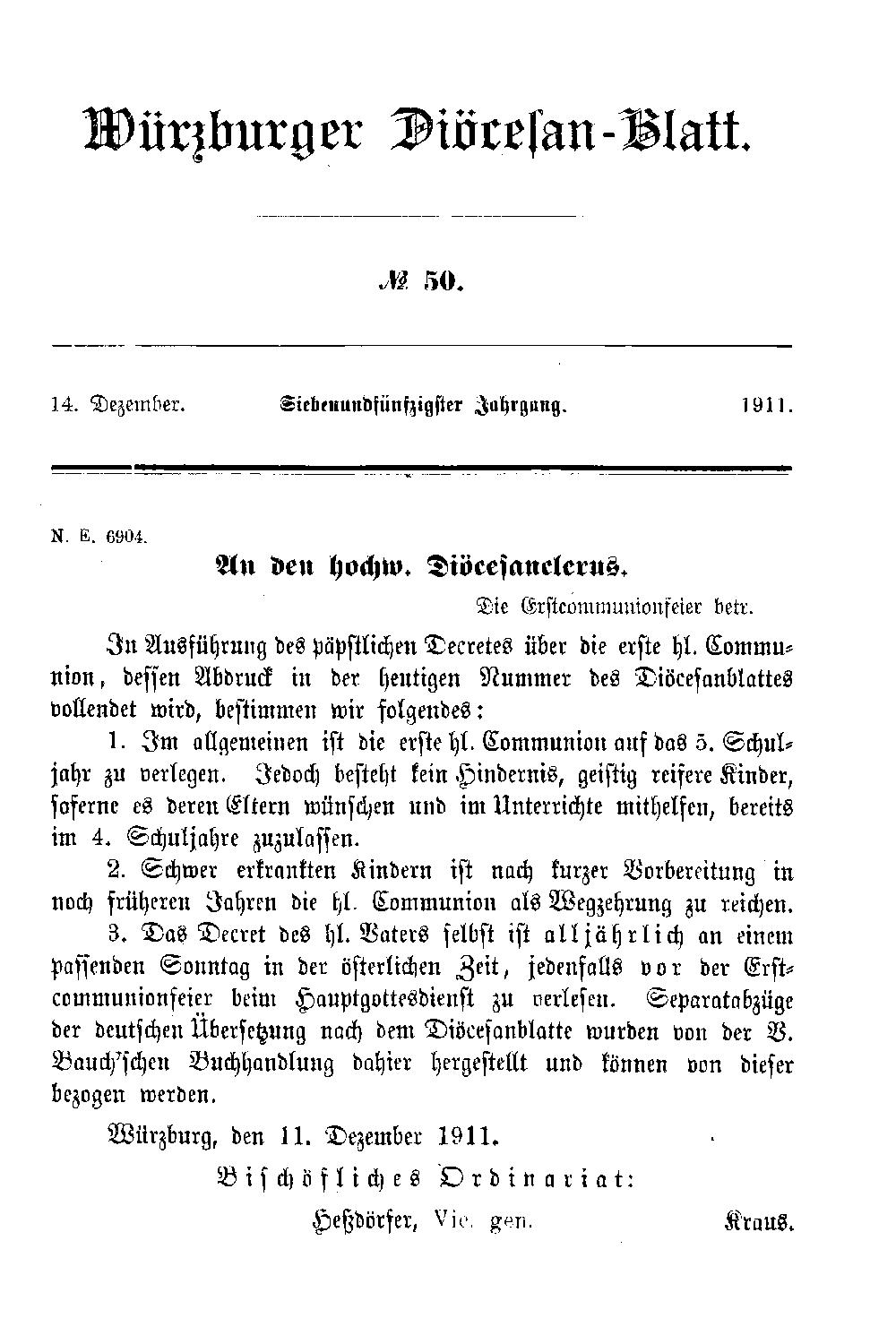 Würzburger Diöcesan-Blatt.

№ 50.

14. Dezember. Siebenundfünfzigster Jahrgang. 1911.

N. E. 6904.

An den hochw. Diöcesanclerus.

Die Erstcommunionfeier betr.

In Ausführung des päpstlichen Decretes über die erste hl. Communion, dessen Abdruck in der heutigen Nummer des Diöcesanblattes vollendet wird, bestimmen wir folgendes:

1. Im allgemeinen ist die erste hl. Communion auf das 5. Schuljahr zu verlegen. Jedoch besteht kein Hindernis, geistig reifere Kinder, soferne es deren Eltern wünschen und im Unterrichte mithelfen, bereits im 4. Schuljahre zuzulassen.

2. Schwer erkrankten Kindern ist nach kurzer Vorbereitung in noch früheren Jahren die hl. Communion als Wegzehrung zu reichen.

3. Das Decret des hl. Vaters selbst ist alljährlich an einem passenden Sonntag in der österlichen Zeit, jedenfalls vor der Erstcommunionfeier beim Hauptgottesdienst zu verlesen. Separatabzüge der deutschen Übersetzung nach dem Diöcesanblatte wurden von der V. Bauch'schen Buchhandlung dahier hergestellt und können von dieser bezogen werden.

Würzburg, den 11. Dezember 1911.

Bischöfliches Ordinariat:

Heßdörfer, Vic. gen. Kraus.